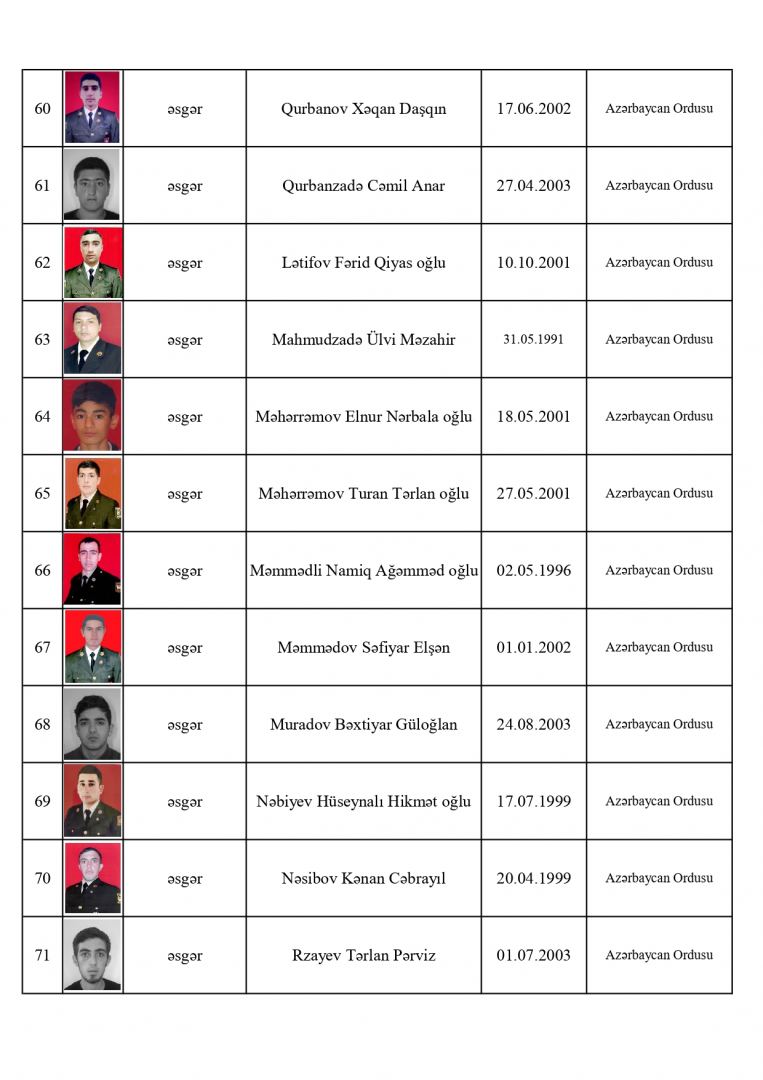 | 60 | | əsgər | Qurbanov Xəqan Daşqın | 17.06.2002 | Azərbaycan Ordusu |
|---|---|---|---|---|---|
| 61 | | əsgər | Qurbanzadə Cəmil Anar | 27.04.2003 | Azərbaycan Ordusu |
| 62 | | əsgər | Lətifov Fərid Qiyas oğlu | 10.10.2001 | Azərbaycan Ordusu |
| 63 | | əsgər | Mahmudzadə Ülvi Məzahir | 31.05.1991 | Azərbaycan Ordusu |
| 64 | | əsgər | Məhərrəmov Elnur Nərbala oğlu | 18.05.2001 | Azərbaycan Ordusu |
| 65 | | əsgər | Məhərrəmov Turan Tərlan oğlu | 27.05.2001 | Azərbaycan Ordusu |
| 66 | | əsgər | Məmmədli Namiq Ağəmməd oğlu | 02.05.1996 | Azərbaycan Ordusu |
| 67 | | əsgər | Məmmədov Səfiyar Elşən | 01.01.2002 | Azərbaycan Ordusu |
| 68 | | əsgər | Muradov Bəxtiyar Güloğlan | 24.08.2003 | Azərbaycan Ordusu |
| 69 | | əsgər | Nəbiyev Hüseynalı Hikmət oğlu | 17.07.1999 | Azərbaycan Ordusu |
| 70 | | əsgər | Nəsibov Kənan Cəbrayıl | 20.04.1999 | Azərbaycan Ordusu |
| 71 | | əsgər | Rzayev Tərlan Pərviz | 01.07.2003 | Azərbaycan Ordusu |